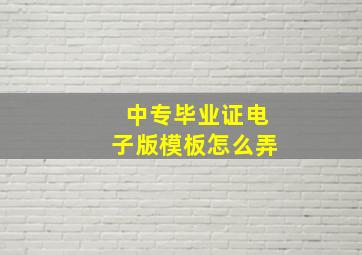 中专毕业证电子版模板怎么弄